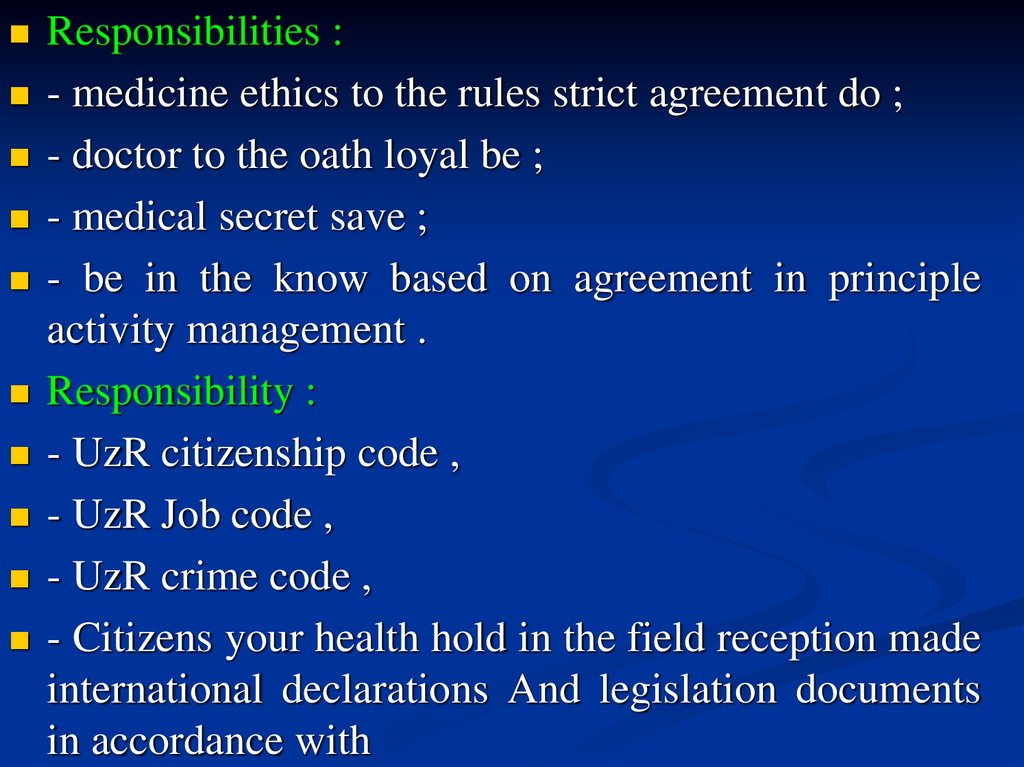 • Responsibilities :

• - medicine ethics to the rules strict agreement do ;

• - doctor to the oath loyal be ;

• - medical secret save ;

• - be in the know based on agreement in principle activity management .

• Responsibility :

• - UzR citizenship code ,

• - UzR Job code ,

• - UzR crime code ,

• - Citizens your health hold in the field reception made international declarations And legislation documents in accordance with